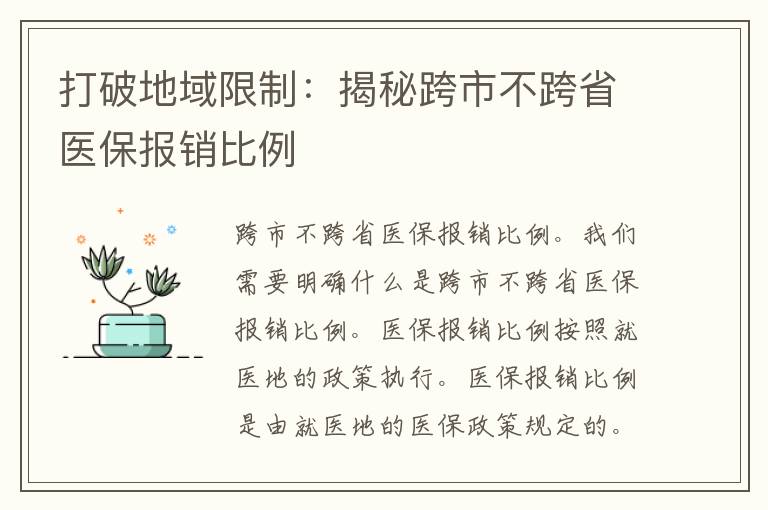 打破地域限制：揭秘跨市不跨省医保报销比例

跨市不跨省医保报销比例。我们需要明确什么是跨市不跨省医保报销比例。医保报销比例按照就医地的政策执行。医保报销比例是由就医地的医保政策规定的。